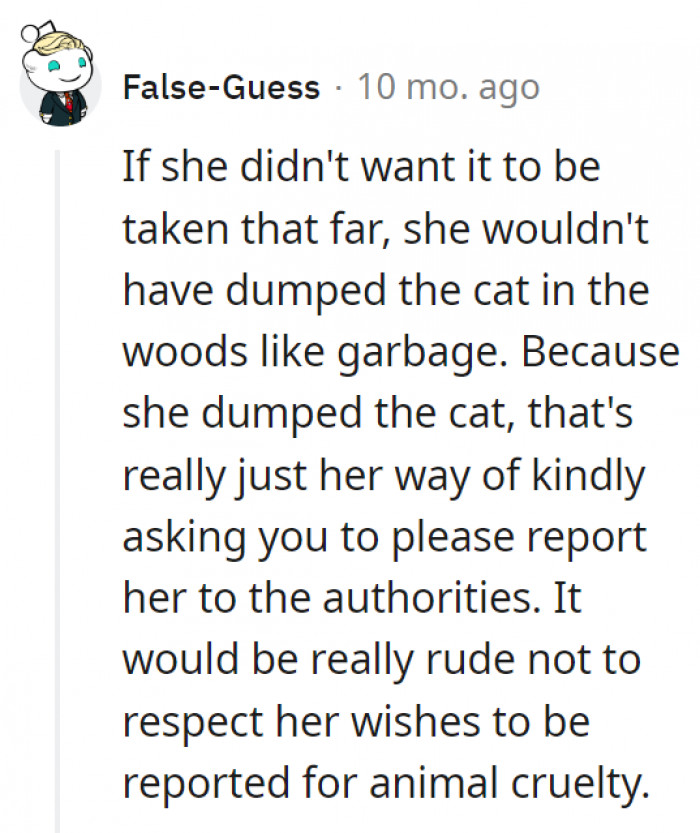 False-Guess · 10 mo. ago

If she didn't want it to be taken that far, she wouldn't have dumped the cat in the woods like garbage. Because she dumped the cat, that's really just her way of kindly asking you to please report her to the authorities. It would be really rude not to respect her wishes to be reported for animal cruelty.